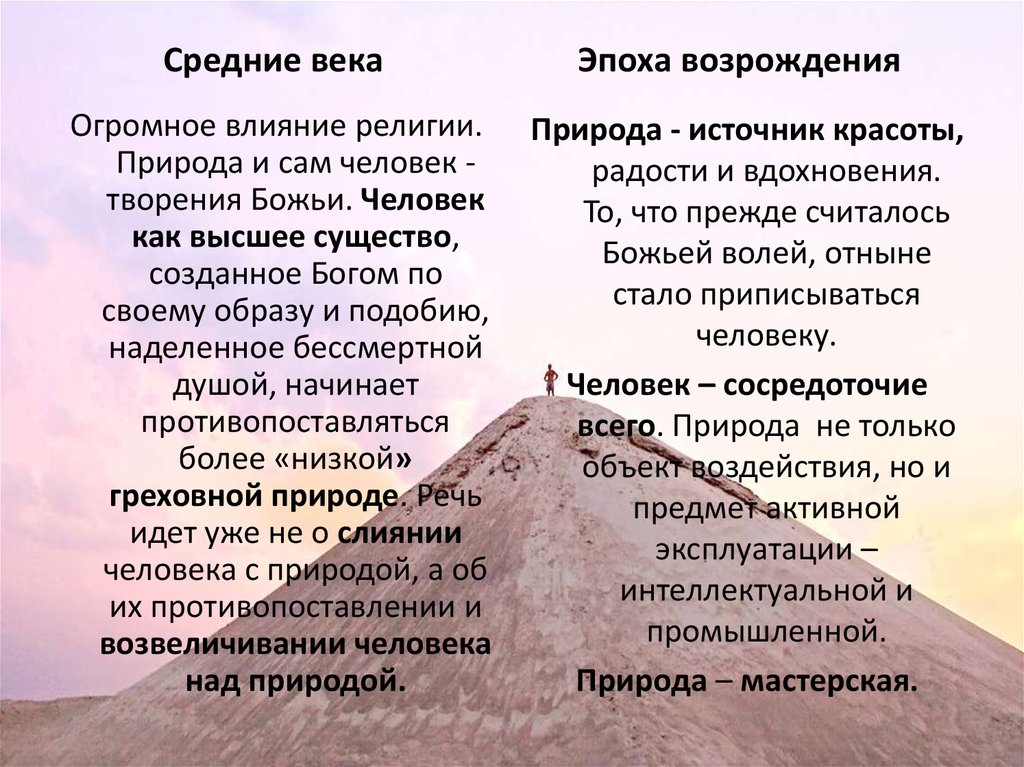 Средние века

Огромное влияние религии. Природа и сам человек - творения Божьи. Человек как высшее существо, созданное Богом по своему образу и подобию, наделенное бессмертной душой, начинает противопоставляться более «низкой» греховной природе. Речь идет уже не о слиянии человека с природой, а об их противопоставлении и возвеличивании человека над природой.

Эпоха возрождения

Природа - источник красоты, радости и вдохновения. То, что прежде считалось Божьей волей, отныне стало приписываться человеку.

Человек – сосредоточие всего. Природа не только объект воздействия, но и предмет активной эксплуатации – интеллектуальной и промышленной.

Природа – мастерская.